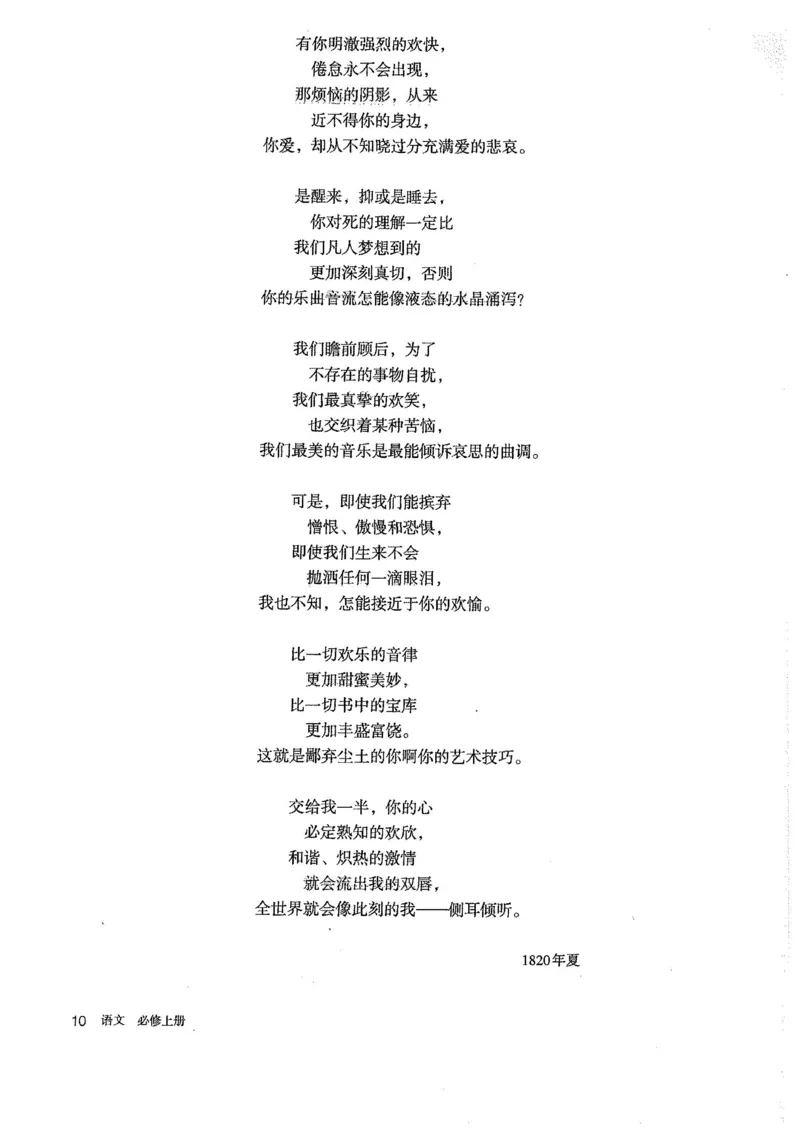 有你明澈强烈的欢快，
倦怠永不会出现，
那烦恼的阴影，从来
近不得你的身边，
你爱，却从不知晓过分充满爱的悲哀。

是醒来，抑或是睡去，
你对死的理解一定比
我们凡人梦想到的
更加深刻真切，否则
你的乐曲音流怎能像液态的水晶涌泻？

我们瞻前顾后，为了
不存在的事物自扰，
我们最真挚的欢笑，
也交织着某种苦恼，
我们最美的音乐是最能倾诉哀思的曲调。

可是，即使我们能摈弃
憎恨、傲慢和恐惧，
即使我们生来不会
抛洒任何一滴眼泪，
我也不知，怎能接近于你的欢愉。

比一切欢乐的音律
更加甜蜜美妙，
比一切书中的宝库
更加丰盛富饶。
这就是鄙弃尘土的你啊你的艺术技巧。

交给我一半，你的心
必定熟知的欢欣，
和谐、炽热的激情
就会流出我的双唇，
全世界就会像此刻的我——侧耳倾听。

1820年夏

10 语文 必修上册